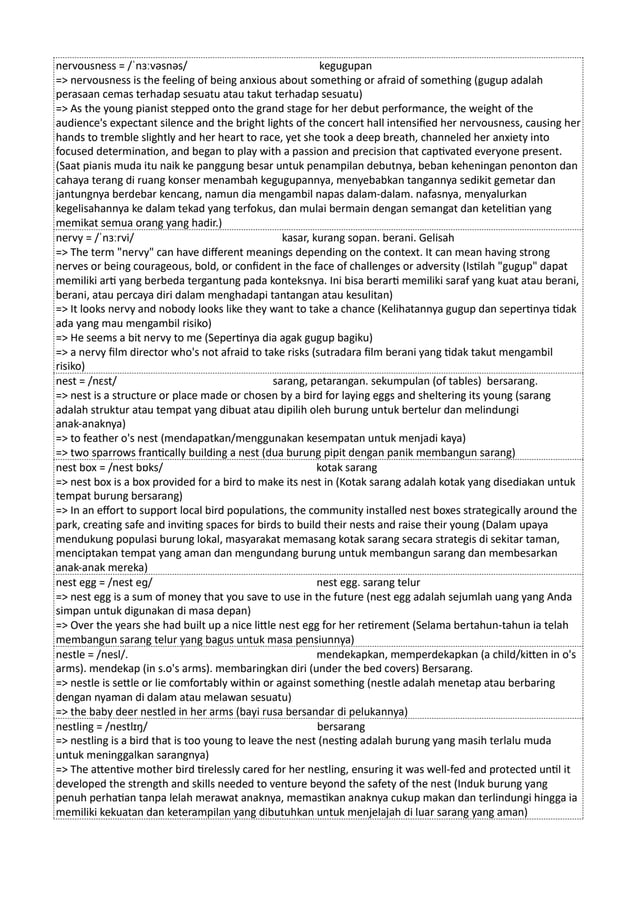 nervousness = /ˈnɜːvəsnəs/ kegugupan
=> nervousness is the feeling of being anxious about something or afraid of something (gugup adalah perasaan cemas terhadap sesuatu atau takut terhadap sesuatu)
=> As the young pianist stepped onto the grand stage for her debut performance, the weight of the audience's expectant silence and the bright lights of the concert hall intensified her nervousness, causing her hands to tremble slightly and her heart to race, yet she took a deep breath, channeled her anxiety into focused determination, and began to play with a passion and precision that captivated everyone present. (Saat pianis muda itu naik ke panggung besar untuk penampilan debutnya, beban keheningan penonton dan cahaya terang di ruang konser menambah kegugupannya, menyebabkan tangannya sedikit gemetar dan jantungnya berdebar kencang, namun dia mengambil napas dalam-dalam. nafasnya, menyalurkan kegelisahannya ke dalam tekad yang terfokus, dan mulai bermain dengan semangat dan ketelitian yang memikat semua orang yang hadir.)

nervy = /ˈnɜːrvi/ kasar, kurang sopan. berani. Gelisah
=> The term "nervy" can have different meanings depending on the context. It can mean having strong nerves or being courageous, bold, or confident in the face of challenges or adversity (Istilah "gugup" dapat memiliki arti yang berbeda tergantung pada konteksnya. Ini bisa berarti memiliki saraf yang kuat atau berani, berani, atau percaya diri dalam menghadapi tantangan atau kesulitan)
=> It looks nervy and nobody looks like they want to take a chance (Kelihatannya gugup dan sepertinya tidak ada yang mau mengambil risiko)
=> He seems a bit nervy to me (Sepertinya dia agak gugup bagiku)
=> a nervy film director who's not afraid to take risks (sutradara film berani yang tidak takut mengambil risiko)

nest = /nɛst/ sarang, petarangan. sekumpulan (of tables) bersarang.
=> nest is a structure or place made or chosen by a bird for laying eggs and sheltering its young (sarang adalah struktur atau tempat yang dibuat atau dipilih oleh burung untuk bertelur dan melindungi anak-anaknya)
=> to feather o's nest (mendapatkan/menggunakan kesempatan untuk menjadi kaya)
=> two sparrows frantically building a nest (dua burung pipit dengan panik membangun sarang)

nest box = /nest bɒks/ kotak sarang
=> nest box is a box provided for a bird to make its nest in (Kotak sarang adalah kotak yang disediakan untuk tempat burung bersarang)
=> In an effort to support local bird populations, the community installed nest boxes strategically around the park, creating safe and inviting spaces for birds to build their nests and raise their young (Dalam upaya mendukung populasi burung lokal, masyarakat memasang kotak sarang secara strategis di sekitar taman, menciptakan tempat yang aman dan mengundang burung untuk membangun sarang dan membesarkan anak-anak mereka)

nest egg = /nest eg/ nest egg. sarang telur
=> nest egg is a sum of money that you save to use in the future (nest egg adalah sejumlah uang yang Anda simpan untuk digunakan di masa depan)
=> Over the years she had built up a nice little nest egg for her retirement (Selama bertahun-tahun ia telah membangun sarang telur yang bagus untuk masa pensiunnya)

nestle = /nesl/. mendekapkan, memperdekapkan (a child/kitten in o's arms). mendekap (in s.o's arms). membaringkan diri (under the bed covers) Bersarang.
=> nestle is settle or lie comfortably within or against something (nestle adalah menetap atau berbaring dengan nyaman di dalam atau melawan sesuatu)
=> the baby deer nestled in her arms (bayi rusa bersandar di pelukannya)

nestling = /nestlɪŋ/ bersarang
=> nestling is a bird that is too young to leave the nest (nesting adalah burung yang masih terlalu muda untuk meninggalkan sarangnya)
=> The attentive mother bird tirelessly cared for her nestling, ensuring it was well-fed and protected until it developed the strength and skills needed to venture beyond the safety of the nest (Induk burung yang penuh perhatian tanpa lelah merawat anaknya, memastikan anaknya cukup makan dan terlindungi hingga ia memiliki kekuatan dan keterampilan yang dibutuhkan untuk menjelajah di luar sarang yang aman)